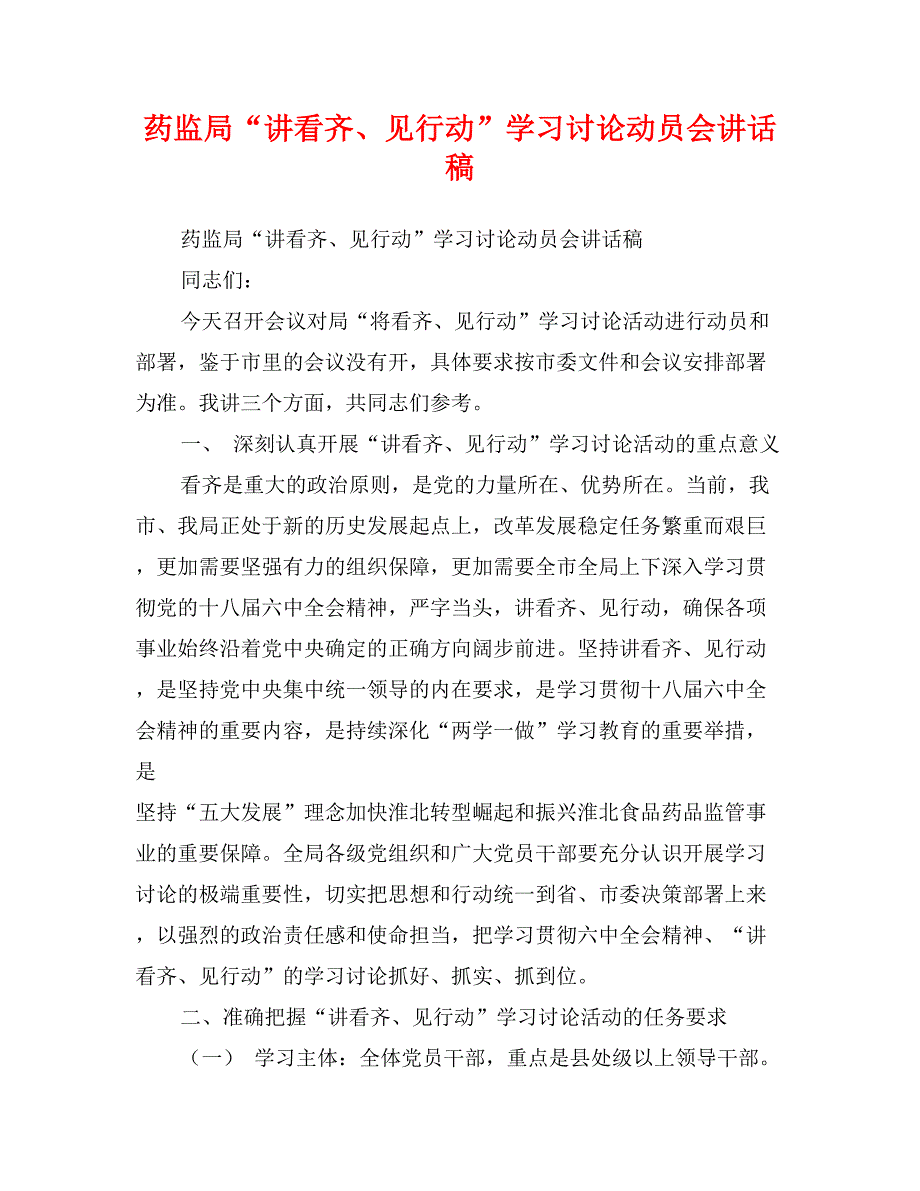 药监局“讲看齐、见行动”学习讨论动员会讲话稿

药监局“讲看齐、见行动”学习讨论动员会讲话稿

同志们：

今天召开会议对局“将看齐、见行动”学习讨论活动进行动员和部署，鉴于市里的会议没有开，具体要求按市委文件和会议安排部署为准。我讲三个方面，共同志们参考。

一、 深刻认真开展“讲看齐、见行动”学习讨论活动的重点意义

看齐是重大的政治原则，是党的力量所在、优势所在。当前，我市、我局正处于新的历史发展起点上，改革发展稳定任务繁重而艰巨，更加需要坚强有力的组织保障，更加需要全市全局上下深入学习贯彻党的十八届六中全会精神，严字当头，讲看齐、见行动，确保各项事业始终沿着党中央确定的正确方向阔步前进。坚持讲看齐、见行动，是坚持党中央集中统一领导的内在要求，是学习贯彻十八届六中全会精神的重要内容，是持续深化“两学一做”学习教育的重要举措，是

坚持“五大发展”理念加快淮北转型崛起和振兴淮北食品药品监管事业的重要保障。全局各级党组织和广大党员干部要充分认识开展学习讨论的极端重要性，切实把思想和行动统一到省、市委决策部署上来，以强烈的政治责任感和使命担当，把学习贯彻六中全会精神、“讲看齐、见行动”的学习讨论抓好、抓实、抓到位。

二、准确把握“讲看齐、见行动”学习讨论活动的任务要求

（一） 学习主体：全体党员干部，重点是县处级以上领导干部。